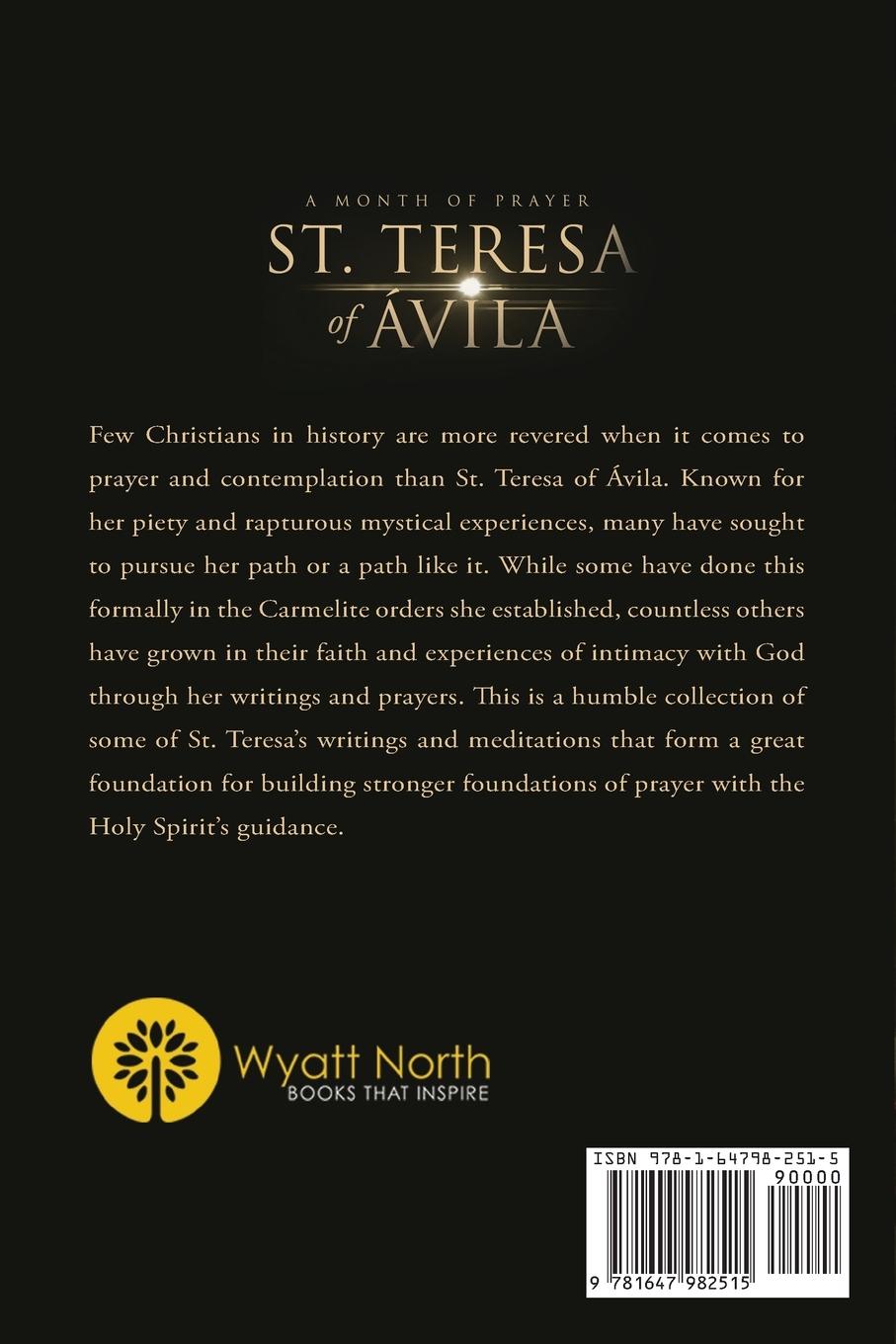 A MONTH OF PRAYER
ST. TERESA of ÁVILA

Few Christians in history are more revered when it comes to prayer and contemplation than St. Teresa of Ávila. Known for her piety and rapturous mystical experiences, many have sought to pursue her path or a path like it. While some have done this formally in the Carmelite orders she established, countless others have grown in their faith and experiences of intimacy with God through her writings and prayers. This is a humble collection of some of St. Teresa's writings and meditations that form a great foundation for building stronger foundations of prayer with the Holy Spirit's guidance.

Wyatt North
BOOKS THAT INSPIRE

ISBN 978-1-64798-251-5
90000
9 781647 982515